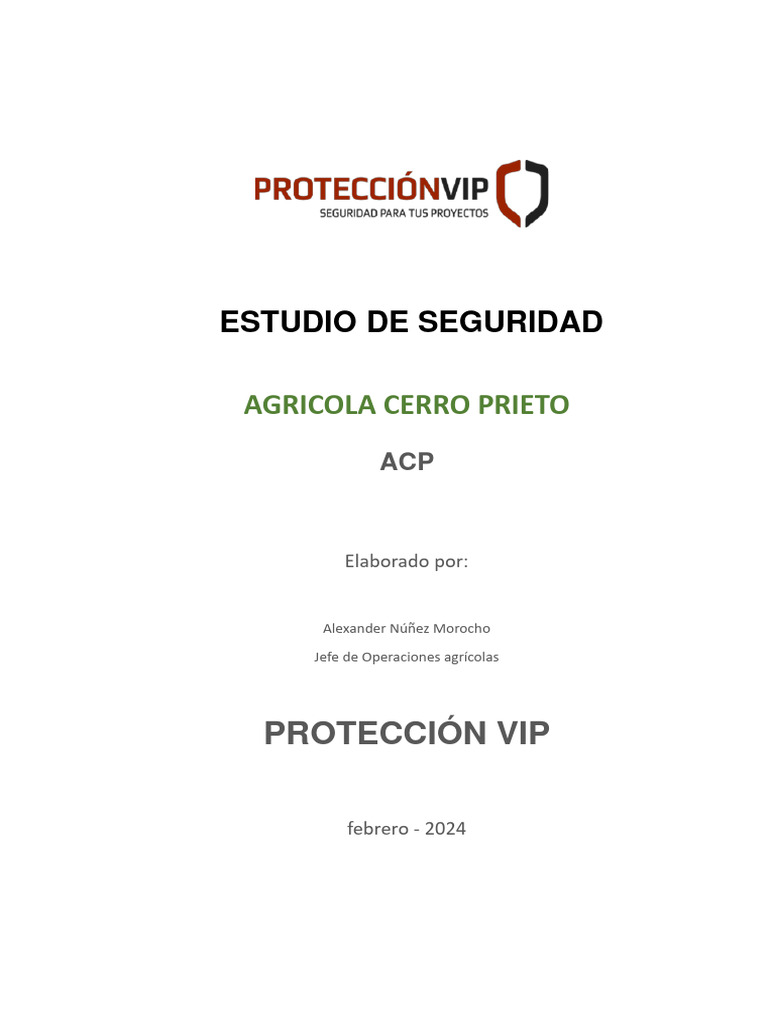 PROTECCIÓNVIP
SEGURIDAD PARA TUS PROYECTOS

ESTUDIO DE SEGURIDAD

AGRICOLA CERRO PRIETO

ACP

Elaborado por:

Alexander Núñez Morocho

Jefe de Operaciones agrícolas

PROTECCIÓN VIP

febrero - 2024